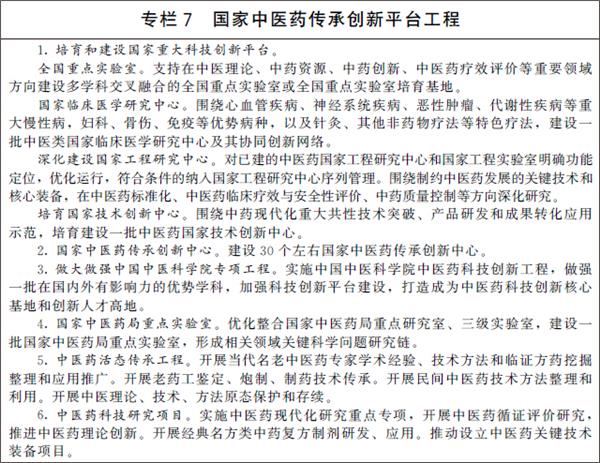 专栏 7　国家中医药传承创新平台工程

1. 培育和建设国家重大科技创新平台。

全国重点实验室。支持在中医理论、中药资源、中药创新、中医药疗效评价等重要领域方向建设多学科交叉融合的全国重点实验室或全国重点实验室培育基地。

国家临床医学研究中心。围绕心血管疾病、神经系统疾病、恶性肿瘤、代谢性疾病等重大慢性病，妇科、骨伤、免疫等优势病种，以及针灸、其他非药物疗法等特色疗法，建设一批中医类国家临床医学研究中心及其协同创新网络。

深化建设国家工程研究中心。对已建的中医药国家工程研究中心和国家工程实验室明确功能定位，优化运行，符合条件的纳入国家工程研究中心序列管理。围绕制约中医药发展的关键技术和核心装备，在中医药标准化、中医药临床疗效与安全性评价、中药质量控制等方向深化研究。

培育国家技术创新中心。围绕中药现代化重大共性技术突破、产品研发和成果转化应用示范，培育建设一批中医药国家技术创新中心。

2. 国家中医药传承创新中心。建设 30 个左右国家中医药传承创新中心。

3. 做大做强中国中医科学院专项工程。实施中国中医科学院中医药科技创新工程，做强一批在国内外有影响力的优势学科，加强科技创新平台建设，打造成为中医药科技创新核心基地和创新人才高地。

4. 国家中医药局重点实验室。优化整合国家中医药局重点研究室、三级实验室，建设一批国家中医药局重点实验室，形成相关领域关键科学问题研究链。

5. 中医药活态传承工程。开展当代名老中医药专家学术经验、技术方法和临证方药挖掘整理和应用推广。开展老药工鉴定、炮制、制药技术传承。开展民间中医药技术方法整理和利用。开展中医理论、技术、方法原态保护和存续。

6. 中医药科技研究项目。实施中医药现代化研究重点专项，开展中医药循证评价研究，推进中医药理论创新。开展经典名方类中药复方制剂研发、应用。推动设立中医药关键技术装备项目。